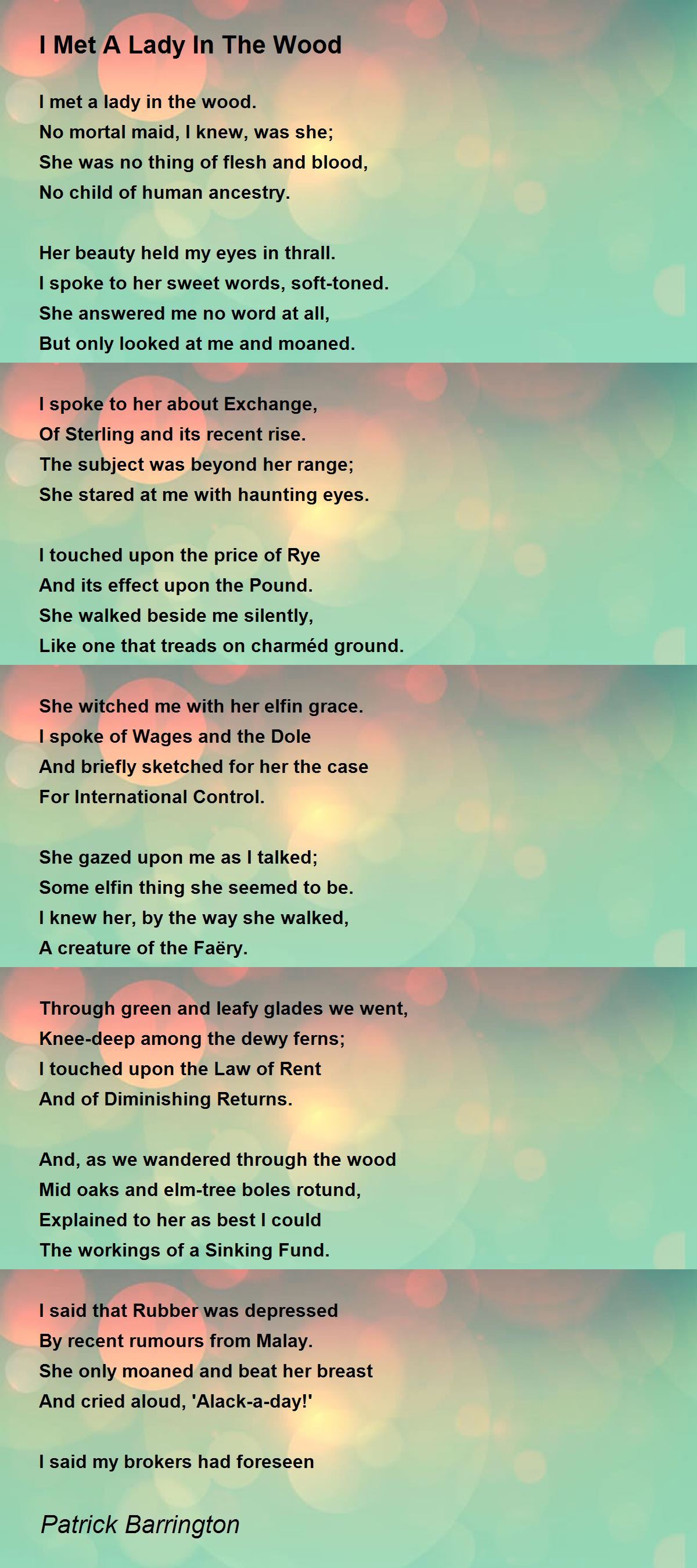 I Met A Lady In The Wood

I met a lady in the wood.
No mortal maid, I knew, was she;
She was no thing of flesh and blood,
No child of human ancestry.

Her beauty held my eyes in thrall.
I spoke to her sweet words, soft-toned.
She answered me no word at all,
But only looked at me and moaned.

I spoke to her about Exchange,
Of Sterling and its recent rise.
The subject was beyond her range;
She stared at me with haunting eyes.

I touched upon the price of Rye
And its effect upon the Pound.
She walked beside me silently,
Like one that treads on charméd ground.

She witched me with her elfin grace.
I spoke of Wages and the Dole
And briefly sketched for her the case
For International Control.

She gazed upon me as I talked;
Some elfin thing she seemed to be.
I knew her, by the way she walked,
A creature of the Faëry.

Through green and leafy glades we went,
Knee-deep among the dewy ferns;
I touched upon the Law of Rent
And of Diminishing Returns.

And, as we wandered through the wood
Mid oaks and elm-tree boles rotund,
Explained to her as best I could
The workings of a Sinking Fund.

I said that Rubber was depressed
By recent rumours from Malay.
She only moaned and beat her breast
And cried aloud, 'Alack-a-day!'

I said my brokers had foreseen

Patrick Barrington